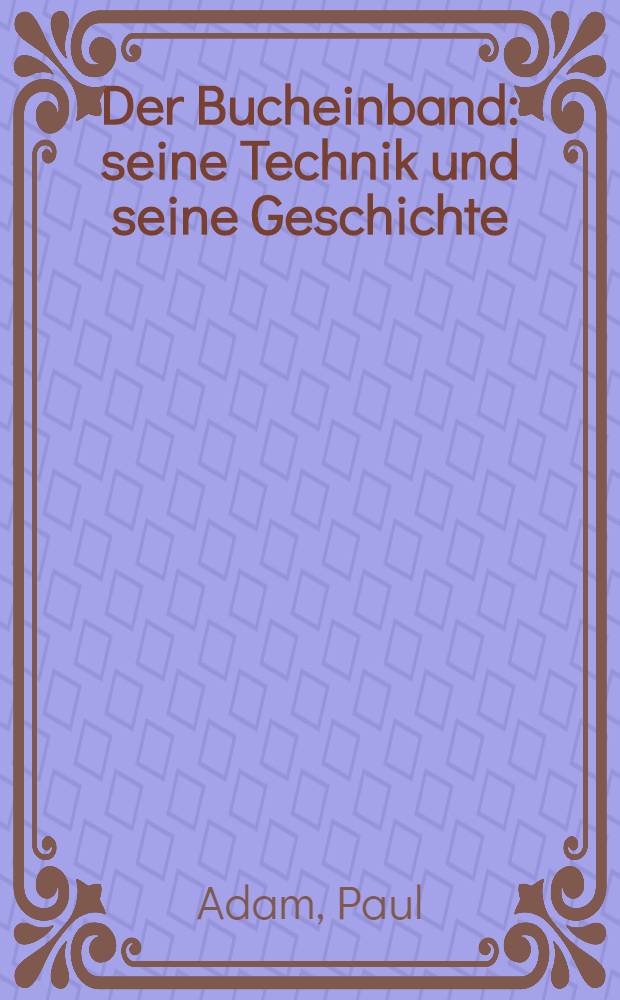 Der Bucheinband: seine Technik und seine Geschichte

Adam, Paul